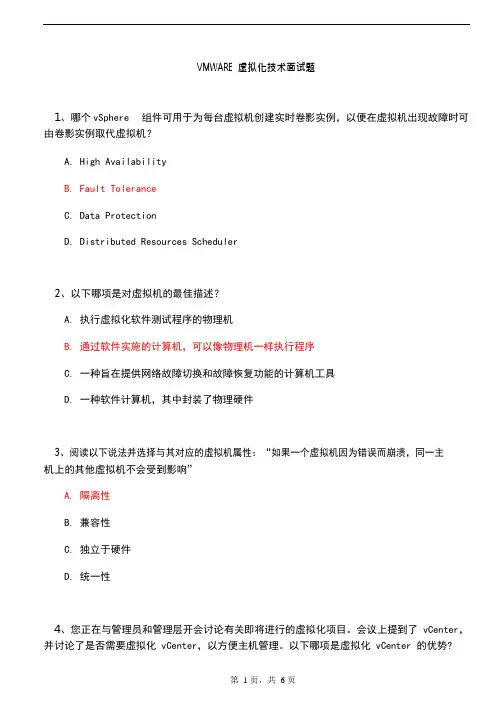 VMWARE 虚拟化技术面试题

1、哪个 vSphere 组件可用于为每台虚拟机创建实时卷影实例，以便在虚拟机出现故障时可由卷影实例取代虚拟机？

A. High Availability

B. Fault Tolerance

C. Data Protection

D. Distributed Resources Scheduler

2、以下哪项是对虚拟机的最佳描述？

A. 执行虚拟化软件测试程序的物理机

B. 通过软件实施的计算机，可以像物理机一样执行程序

C. 一种旨在提供网络故障切换和故障恢复功能的计算机工具

D. 一种软件计算机，其中封装了物理硬件

3、阅读以下说法并选择与其对应的虚拟机属性：“如果一个虚拟机因为错误而崩溃，同一主机上的其他虚拟机不会受到影响”

A. 隔离性

B. 兼容性

C. 独立于硬件

D. 统一性

4、您正在与管理员和管理层开会讨论有关即将进行的虚拟化项目。会议上提到了 vCenter，并讨论了是否需要虚拟化 vCenter，以方便主机管理。以下哪项是虚拟化 vCenter 的优势?

第 1 页，共 6 页